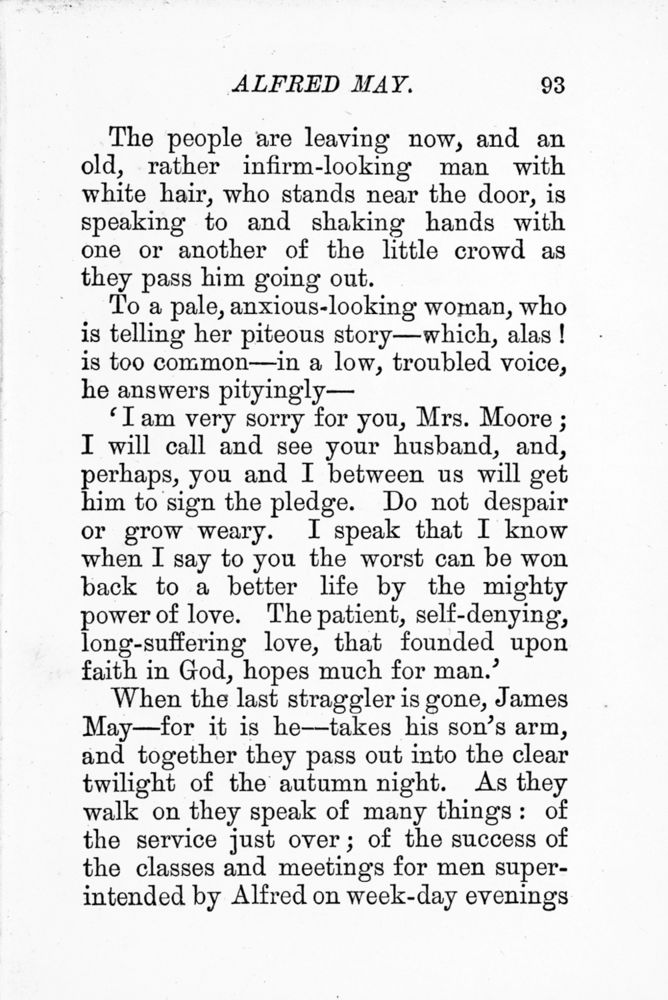 ALFRED MAY. 93

The people are leaving now, and an old, rather infirm-looking man with white hair, who stands near the door, is speaking to and shaking hands with one or another of the little crowd as they pass him going out.

To a pale, anxious-looking woman, who is telling her piteous story—which, alas! is too common—in a low, troubled voice, he answers pityingly—

'I am very sorry for you, Mrs. Moore; I will call and see your husband, and, perhaps, you and I between us will get him to sign the pledge. Do not despair or grow weary. I speak that I know when I say to you the worst can be won back to a better life by the mighty power of love. The patient, self-denying, long-suffering love, that founded upon faith in God, hopes much for man.'

When the last straggler is gone, James May—for it is he—takes his son's arm, and together they pass out into the clear twilight of the autumn night. As they walk on they speak of many things: of the service just over; of the success of the classes and meetings for men superintended by Alfred on week-day evenings